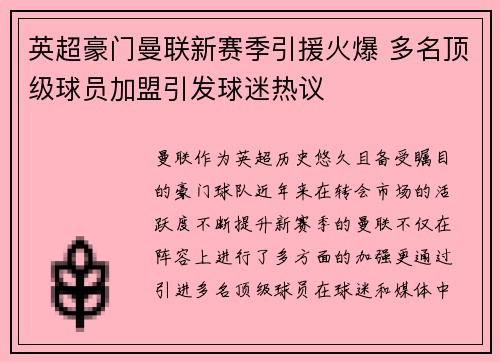 英超豪门曼联新赛季引援火爆 多名顶级球员加盟引发球迷热议

曼联作为英超历史悠久且备受瞩目的豪门球队近年来在转会市场的活跃度不断提升新赛季的曼联不仅在阵容上进行了多方面的加强更通过引进多名顶级球员在球迷和媒体中